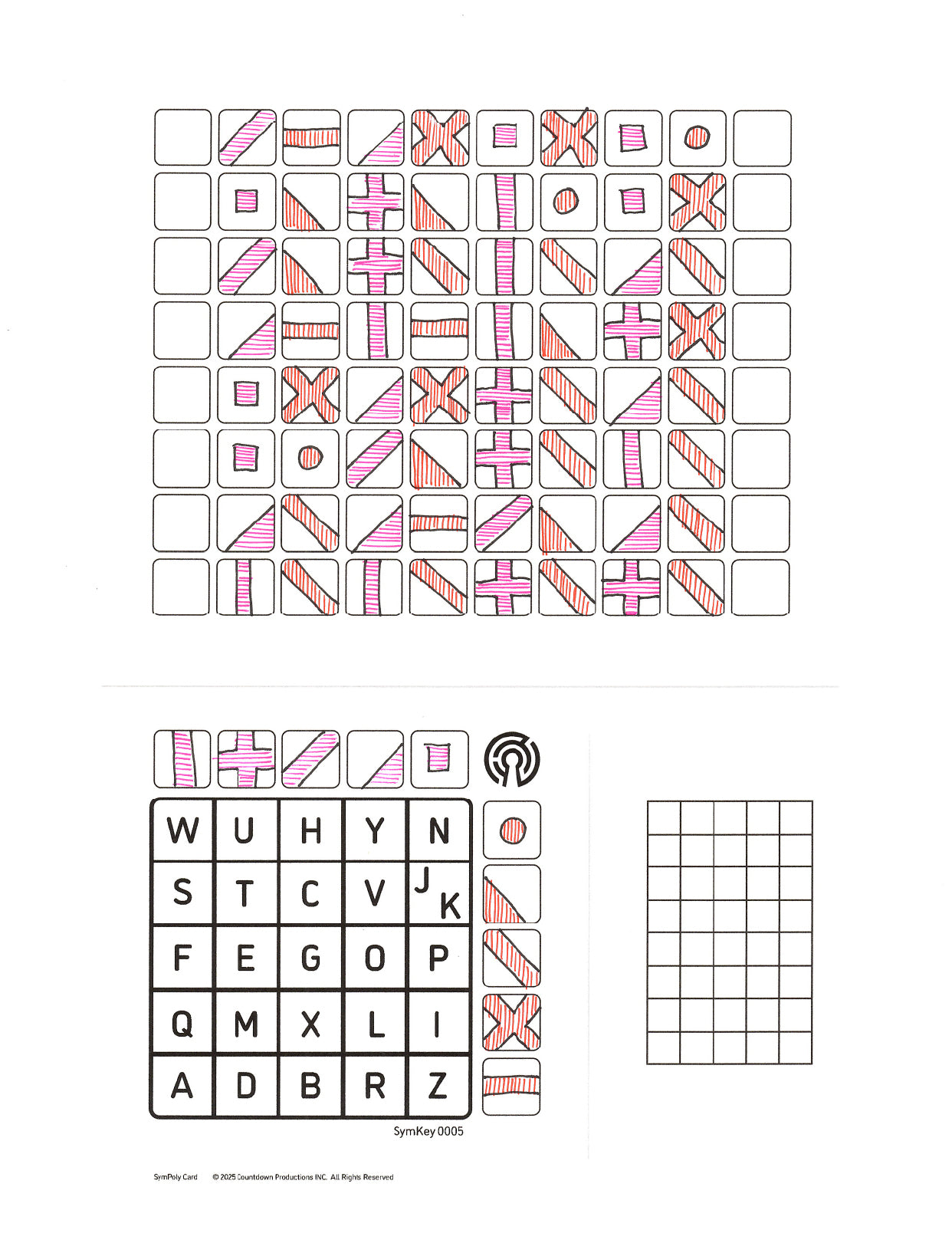 | W | U | H | Y | N |
|---|---|---|---|---|
| S | T | C | V | J K |
| F | E | G | O | P |
| Q | M | X | L | I |
| A | D | B | R | Z |

SymKey 0005

SymPoly Card © 2025 Countdown Productions INC. All Rights Reserved